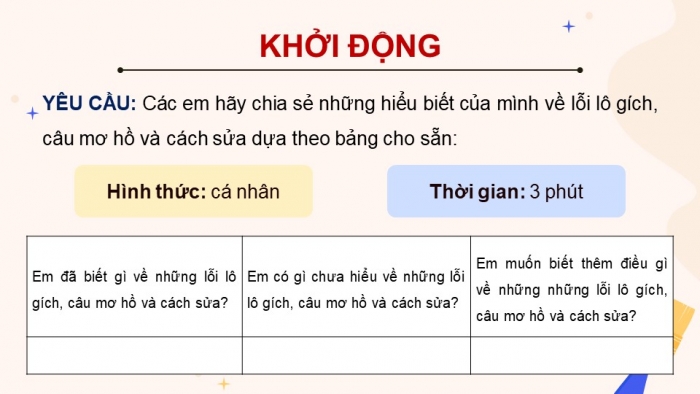 KHỞI ĐỘNG

YÊU CẦU: Các em hãy chia sẻ những hiểu biết của mình về lỗi lô gích, câu mơ hồ và cách sửa dựa theo bảng cho sẵn:

Hình thức: cá nhân

Thời gian: 3 phút

| Em đã biết gì về những lỗi lô gích, câu mơ hồ và cách sửa? | Em có gì chưa hiểu về những lỗi lô gích, câu mơ hồ và cách sửa? | Em muốn biết thêm điều gì về những những lỗi lô gích, câu mơ hồ và cách sửa? |
|---|---|---|
| | | |